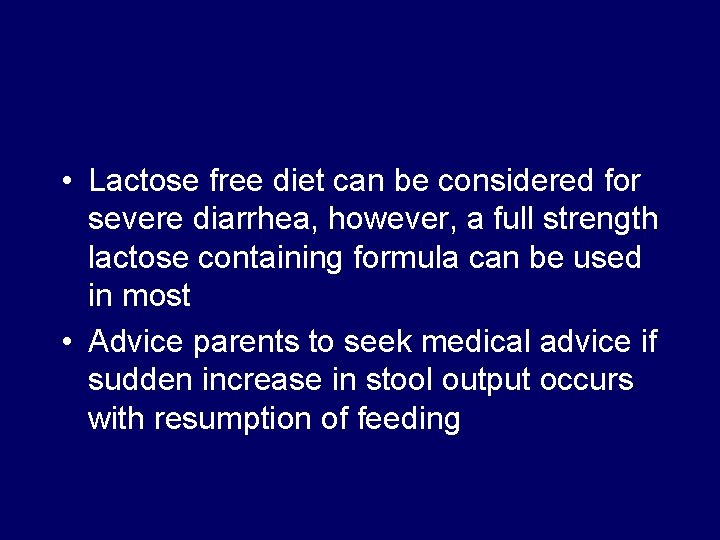 • Lactose free diet can be considered for severe diarrhea, however, a full strength lactose containing formula can be used in most

• Advice parents to seek medical advice if sudden increase in stool output occurs with resumption of feeding